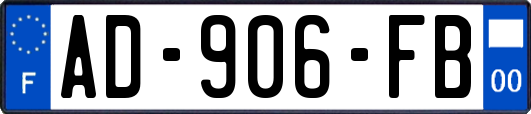 F
AD-906-FB
00